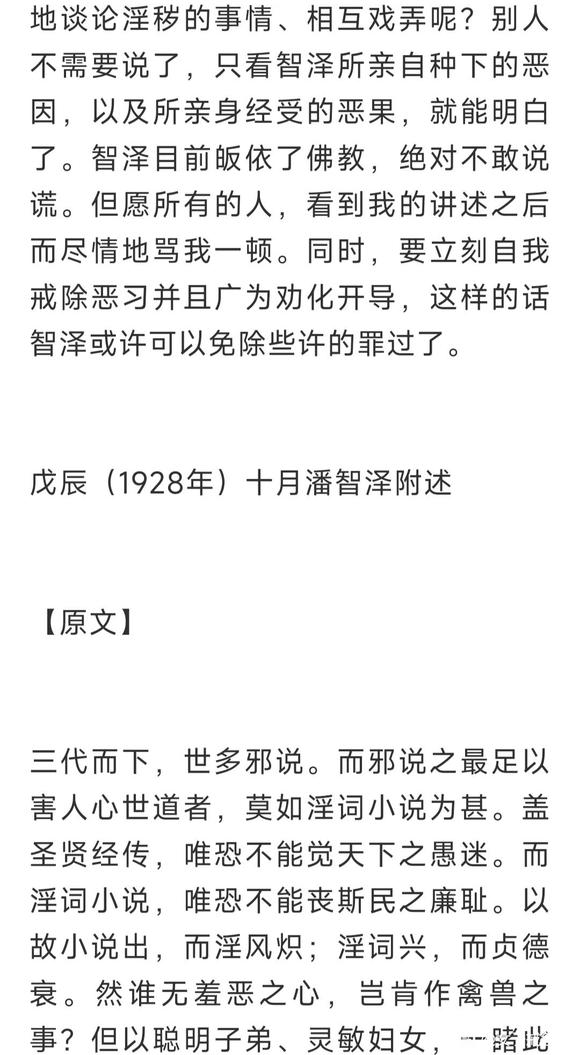 地谈论淫秽的事情、相互戏弄呢？别人不需要说了，只看智泽所亲自种下的恶因，以及所亲身经受的恶果，就能明白了。智泽目前皈依了佛教，绝对不敢说谎。但愿所有的人，看到我的讲述之后而尽情地骂我一顿。同时，要立刻自我戒除恶习并且广为劝化开导，这样的话智泽或许可以免除些许的罪过了。

戊辰（1928年）十月潘智泽附述

【原文】

三代而下，世多邪说。而邪说之最足以害人心世道者，莫如淫词小说为甚。盖圣贤经传，唯恐不能觉天下之愚迷。而淫词小说，唯恐不能丧斯民之廉耻。以故小说出，而淫风炽；淫词兴，而贞德衰。然谁无羞恶之心，岂肯作禽兽之事？但以聪明子弟、灵敏妇女，一睹此